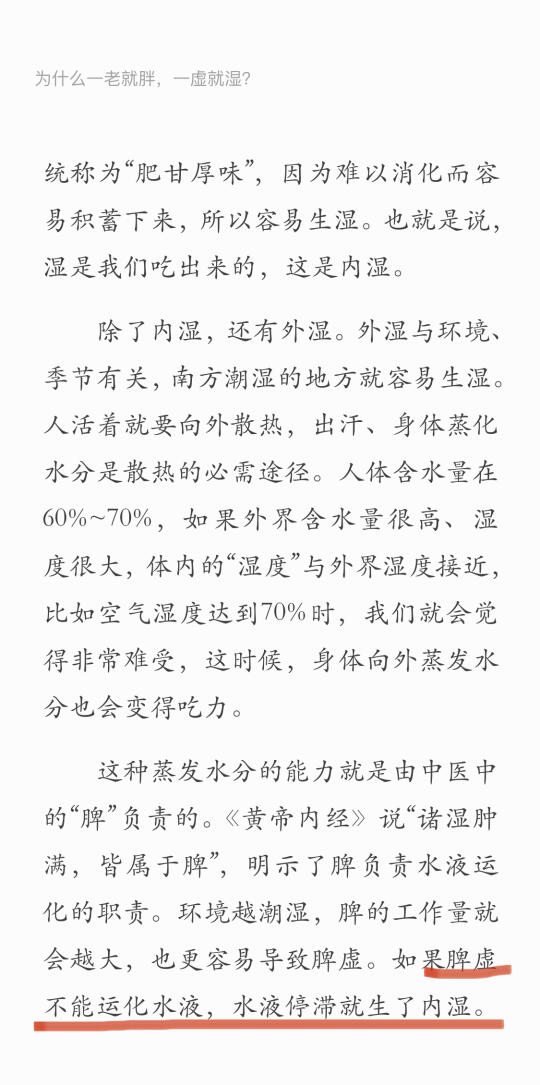 为什么一老就胖，一虚就湿？

统称为“肥甘厚味”，因为难以消化而容易积蓄下来，所以容易生湿。也就是说，湿是我们吃出来的，这是内湿。

除了内湿，还有外湿。外湿与环境、季节有关，南方潮湿的地方就容易生湿。人活着就要向外散热，出汗、身体蒸化水分是散热的必需途径。人体含水量在60%~70%，如果外界含水量很高、湿度很大，体内的“湿度”与外界湿度接近，比如空气湿度达到70%时，我们就会觉得非常难受，这时候，身体向外蒸发水分也会变得吃力。

这种蒸发水分的能力就是由中医中的“脾”负责的。《黄帝内经》说“诸湿肿满，皆属于脾”，明示了脾负责水液运化的职责。环境越潮湿，脾的工作量就会越大，也更容易导致脾虚。如果脾虚不能运化水液，水液停滞就生了内湿。